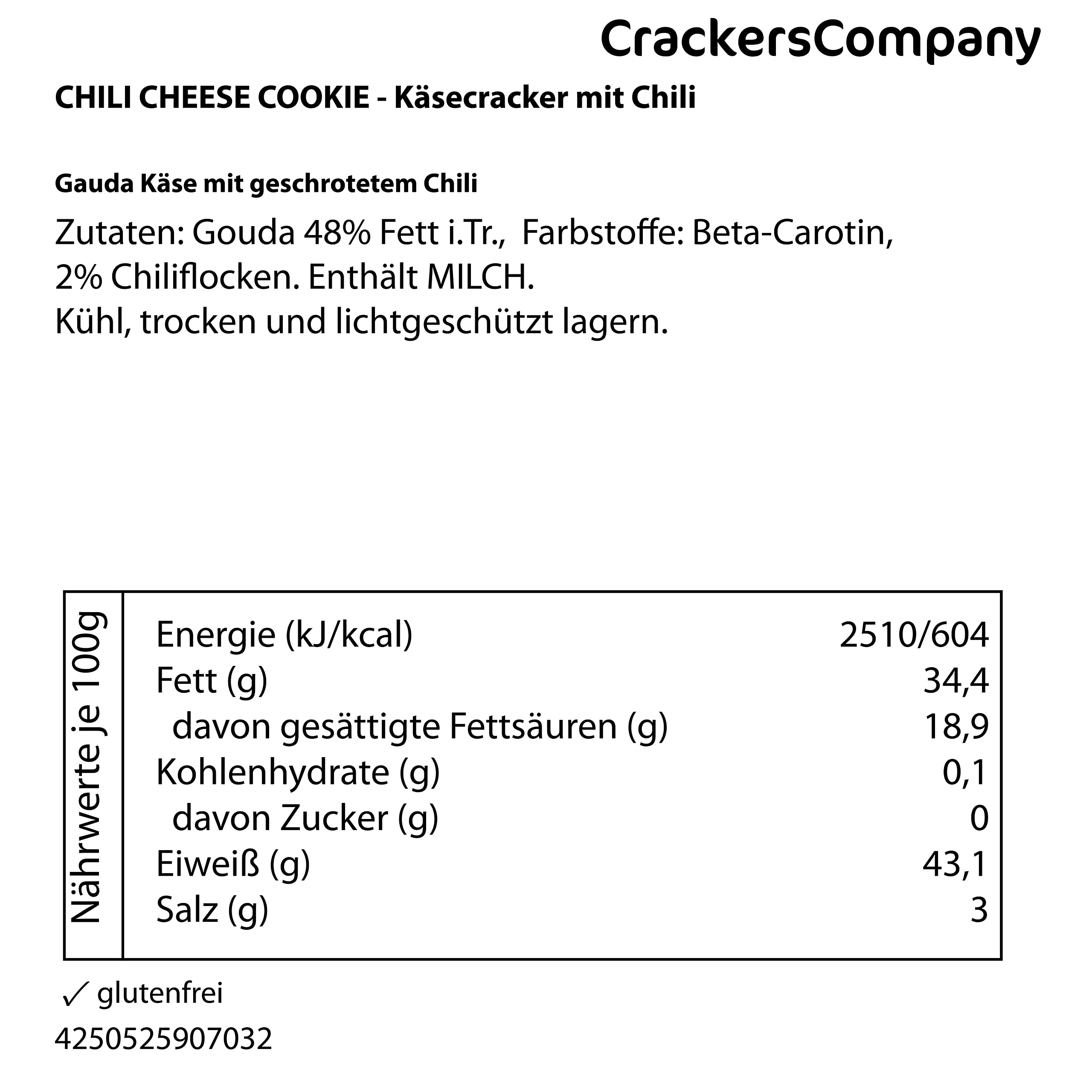 CrackersCompany

CHILI CHEESE COOKIE - Käsecracker mit Chili

Gauda Käse mit geschrotetem Chili

Zutaten: Gouda 48% Fett i.Tr., Farbstoffe: Beta-Carotin, 2% Chiliflocken. Enthält MILCH.
Kühl, trocken und lichtgeschützt lagern.

Nährwerte je 100g

| | |
|---|---|
| Energie (kJ/kcal) | 2510/604 |
| Fett (g) | 34,4 |
| davon gesättigte Fettsäuren (g) | 18,9 |
| Kohlenhydrate (g) | 0,1 |
| davon Zucker (g) | 0 |
| Eiweiß (g) | 43,1 |
| Salz (g) | 3 |

✓ glutenfrei

4250525907032